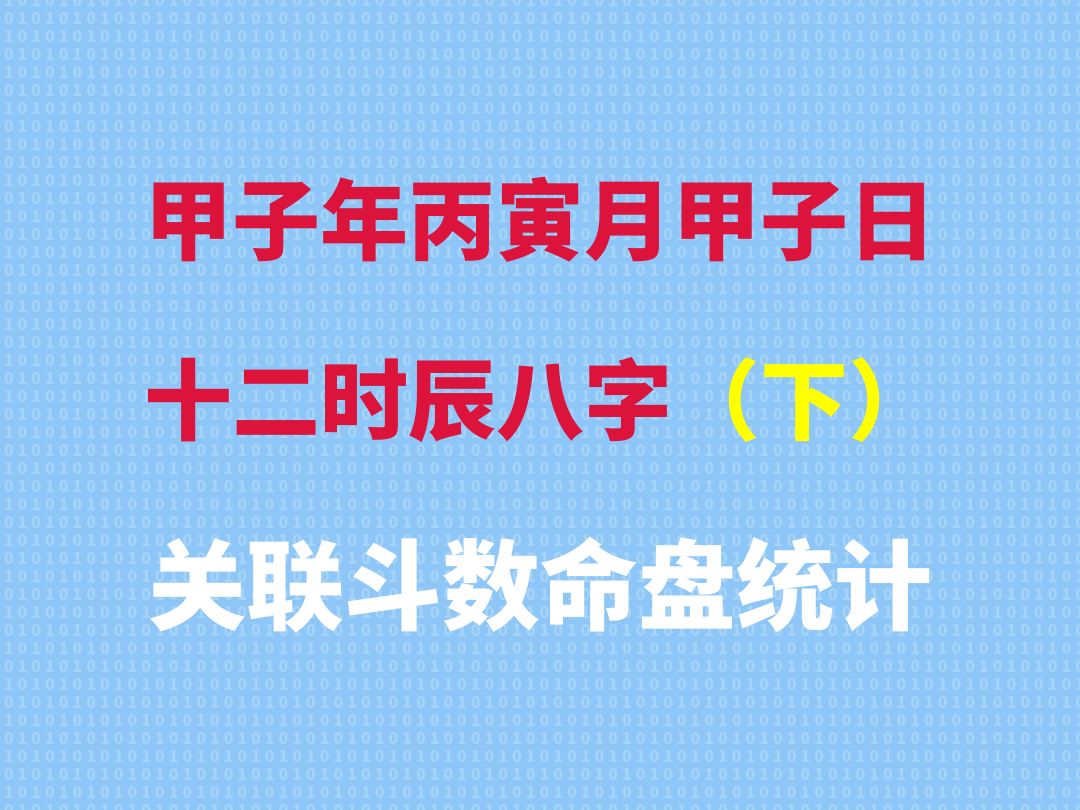 甲子年丙寅月甲子日

十二时辰八字（下）

关联斗数命盘统计